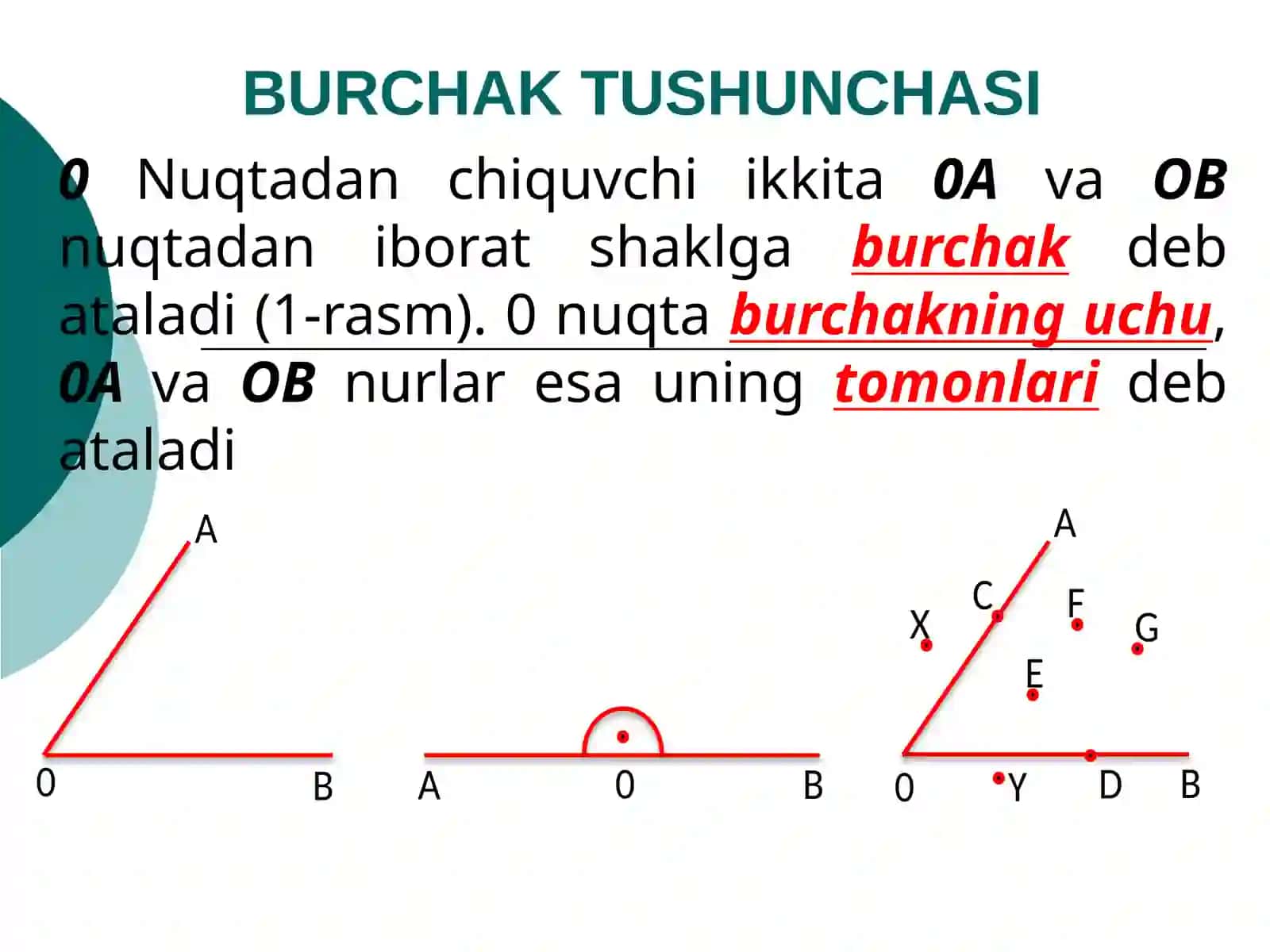 BURCHAK TUSHUNCHASI

0 Nuqtadan chiquvchi ikkita 0A va OB nuqtadan iborat shaklga burchak deb ataladi (1-rasm). 0 nuqta burchakning uchu, 0A va OB nurlar esa uning tomonlari deb ataladi

A
0
B

A
0
B

A
C
F
X
G
E
0
Y
D
B